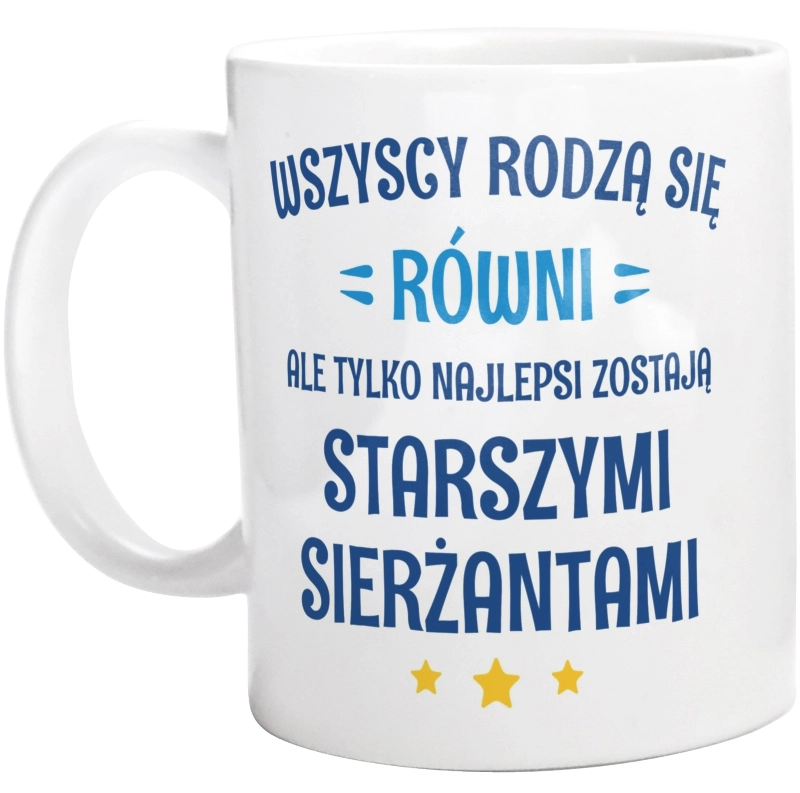 WSZYSCY RODZĄ SIĘ
RÓWNI
ALE TYLKO NAJLEPSI ZOSTAJĄ
STARSZYMI
SIERŻANTAMI